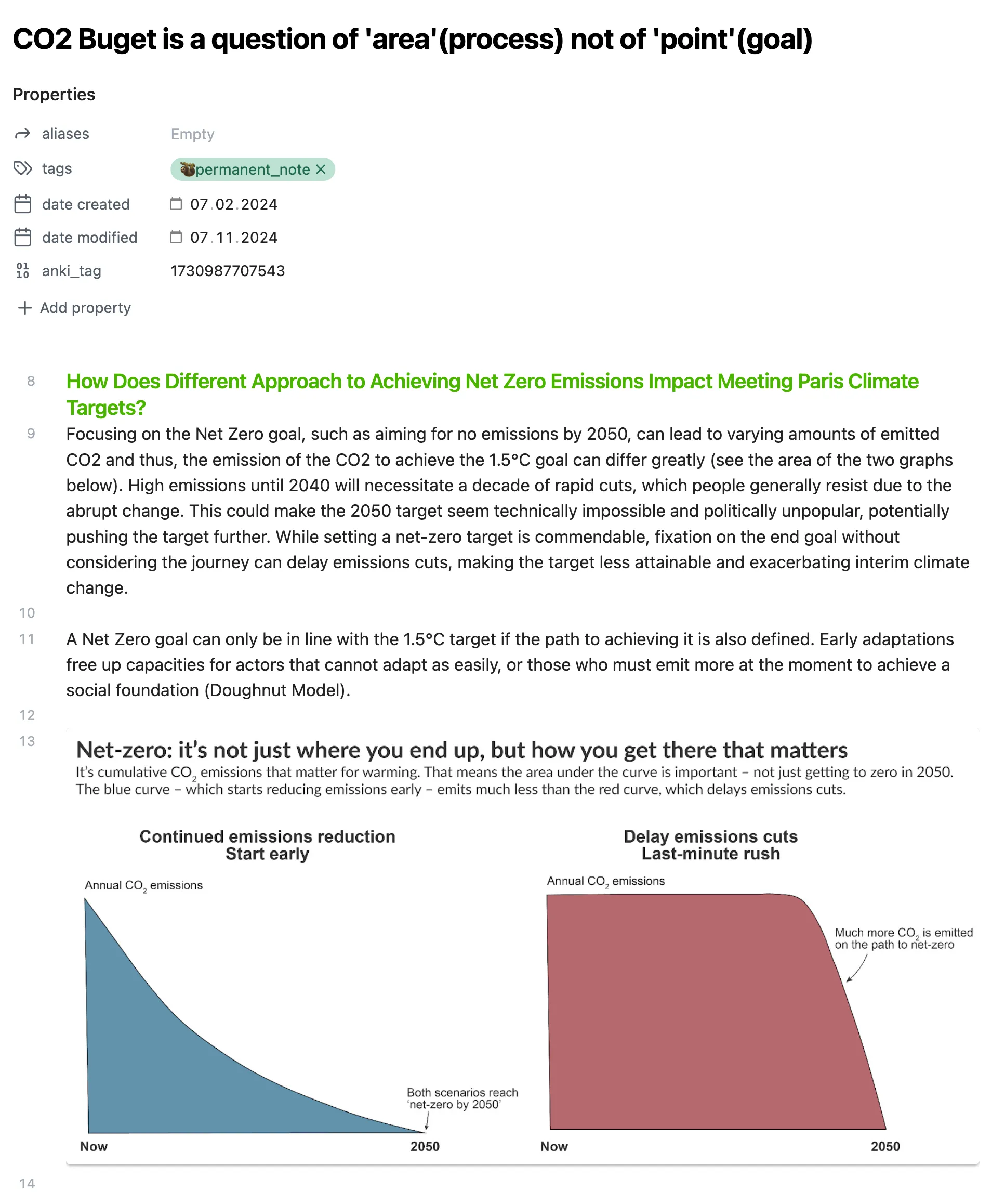 CO2 Buget is a question of 'area'(process) not of 'point'(goal)

Properties

aliases Empty

tags permanent_note ×

date created 07.02.2024

date modified 07.11.2024

anki_tag 1730987707543

+ Add property

8 How Does Different Approach to Achieving Net Zero Emissions Impact Meeting Paris Climate Targets?

9 Focusing on the Net Zero goal, such as aiming for no emissions by 2050, can lead to varying amounts of emitted CO2 and thus, the emission of the CO2 to achieve the 1.5°C goal can differ greatly (see the area of the two graphs below). High emissions until 2040 will necessitate a decade of rapid cuts, which people generally resist due to the abrupt change. This could make the 2050 target seem technically impossible and politically unpopular, potentially pushing the target further. While setting a net-zero target is commendable, fixation on the end goal without considering the journey can delay emissions cuts, making the target less attainable and exacerbating interim climate change.

10

11 A Net Zero goal can only be in line with the 1.5°C target if the path to achieving it is also defined. Early adaptations free up capacities for actors that cannot adapt as easily, or those who must emit more at the moment to achieve a social foundation (Doughnut Model).

12

13 Net-zero: it's not just where you end up, but how you get there that matters
It's cumulative $CO_2$ emissions that matter for warming. That means the area under the curve is important – not just getting to zero in 2050. The blue curve – which starts reducing emissions early – emits much less than the red curve, which delays emissions cuts.

Continued emissions reduction
Start early

Annual $CO_2$ emissions

Both scenarios reach 'net-zero by 2050'

Now 2050

Delay emissions cuts
Last-minute rush

Annual $CO_2$ emissions

Much more $CO_2$ is emitted on the path to net-zero

Now 2050

14